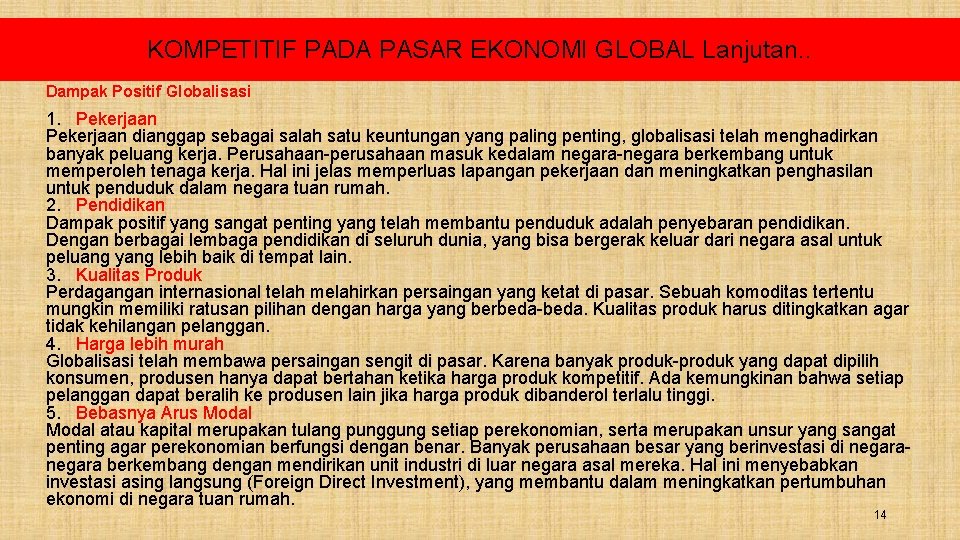 KOMPETITIF PADA PASAR EKONOMI GLOBAL Lanjutan..

Dampak Positif Globalisasi

1. Pekerjaan
Pekerjaan dianggap sebagai salah satu keuntungan yang paling penting, globalisasi telah menghadirkan banyak peluang kerja. Perusahaan-perusahaan masuk kedalam negara-negara berkembang untuk memperoleh tenaga kerja. Hal ini jelas memperluas lapangan pekerjaan dan meningkatkan penghasilan untuk penduduk dalam negara tuan rumah.
2. Pendidikan
Dampak positif yang sangat penting yang telah membantu penduduk adalah penyebaran pendidikan. Dengan berbagai lembaga pendidikan di seluruh dunia, yang bisa bergerak keluar dari negara asal untuk peluang yang lebih baik di tempat lain.
3. Kualitas Produk
Perdagangan internasional telah melahirkan persaingan yang ketat di pasar. Sebuah komoditas tertentu mungkin memiliki ratusan pilihan dengan harga yang berbeda-beda. Kualitas produk harus ditingkatkan agar tidak kehilangan pelanggan.
4. Harga lebih murah
Globalisasi telah membawa persaingan sengit di pasar. Karena banyak produk-produk yang dapat dipilih konsumen, produsen hanya dapat bertahan ketika harga produk kompetitif. Ada kemungkinan bahwa setiap pelanggan dapat beralih ke produsen lain jika harga produk dibanderol terlalu tinggi.
5. Bebasnya Arus Modal
Modal atau kapital merupakan tulang punggung setiap perekonomian, serta merupakan unsur yang sangat penting agar perekonomian berfungsi dengan benar. Banyak perusahaan besar yang berinvestasi di negara-negara berkembang dengan mendirikan unit industri di luar negara asal mereka. Hal ini menyebabkan investasi asing langsung (Foreign Direct Investment), yang membantu dalam meningkatkan pertumbuhan ekonomi di negara tuan rumah.

14